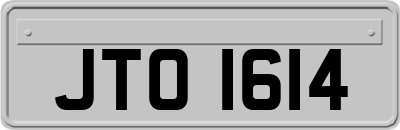 JTO 1614